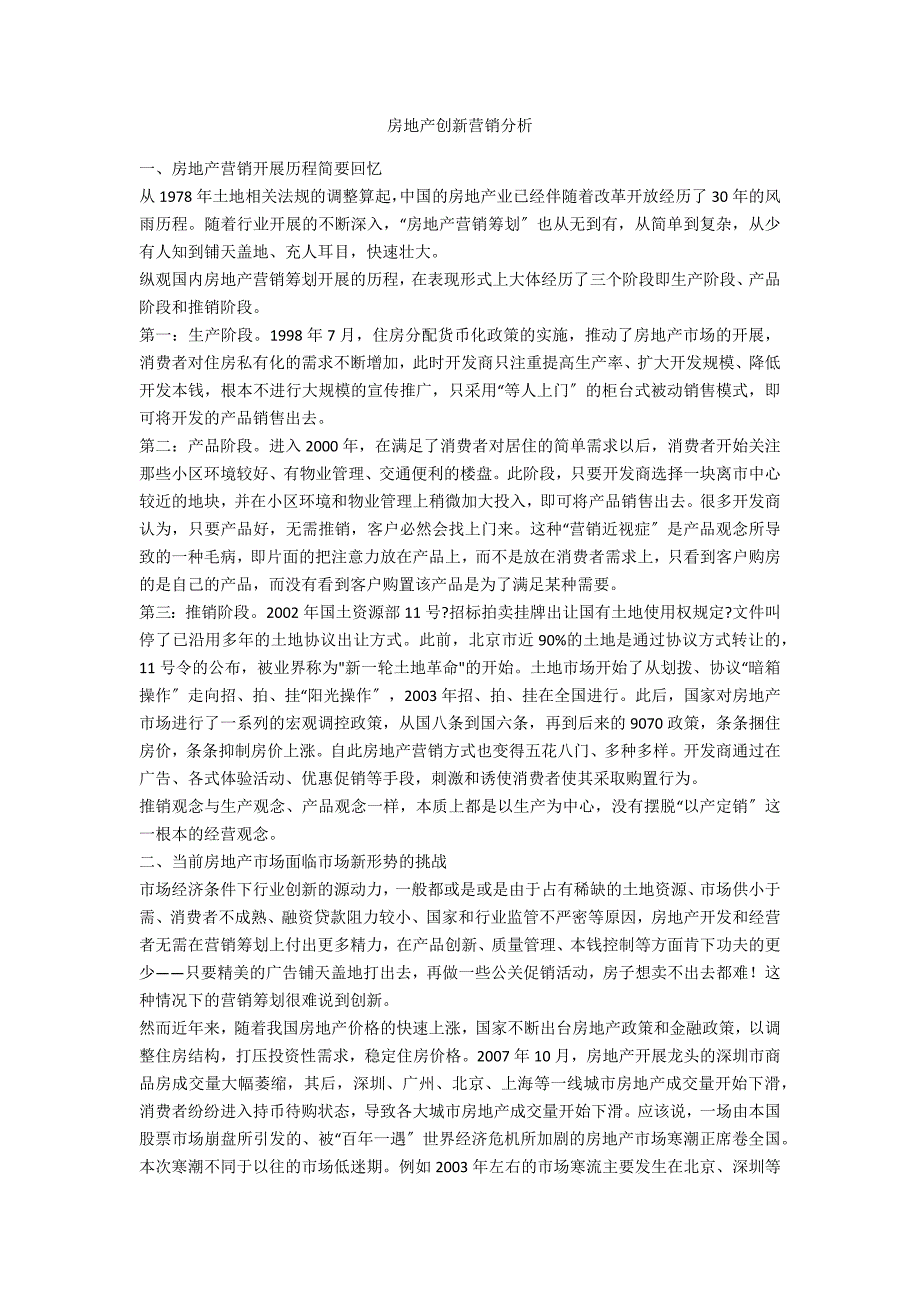 房地产创新营销分析

一、房地产营销开展历程简要回忆

从 1978 年土地相关法规的调整算起，中国的房地产业已经伴随着改革开放经历了 30 年的风雨历程。随着行业开展的不断深入，“房地产营销筹划〞也从无到有，从简单到复杂，从少有人知到铺天盖地、充人耳目，快速壮大。

纵观国内房地产营销筹划开展的历程，在表现形式上大体经历了三个阶段即生产阶段、产品阶段和推销阶段。

第一：生产阶段。1998 年 7 月，住房分配货币化政策的实施，推动了房地产市场的开展，消费者对住房私有化的需求不断增加，此时开发商只注重提高生产率、扩大开发规模、降低开发本钱，根本不进行大规模的宣传推广，只采用“等人上门〞的柜台式被动销售模式，即可将开发的产品销售出去。

第二：产品阶段。进入 2000 年，在满足了消费者对居住的简单需求以后，消费者开始关注那些小区环境较好、有物业管理、交通便利的楼盘。此阶段，只要开发商选择一块离市中心较近的地块，并在小区环境和物业管理上稍微加大投入，即可将产品销售出去。很多开发商认为，只要产品好，无需推销，客户必然会找上门来。这种“营销近视症〞是产品观念所导致的一种毛病，即片面的把注意力放在产品上，而不是放在消费者需求上，只看到客户购房的是自己的产品，而没有看到客户购置该产品是为了满足某种需要。

第三：推销阶段。2002 年国土资源部 11 号?招标拍卖挂牌出让国有土地使用权规定?文件叫停了已沿用多年的土地协议出让方式。此前，北京市近 90%的土地是通过协议方式转让的，11 号令的公布，被业界称为"新一轮土地革命"的开始。土地市场开始了从划拨、协议“暗箱操作〞走向招、拍、挂“阳光操作〞，2003 年招、拍、挂在全国进行。此后，国家对房地产市场进行了一系列的宏观调控政策，从国八条到国六条，再到后来的 9070 政策，条条捆住房价，条条抑制房价上涨。自此房地产营销方式也变得五花八门、多种多样。开发商通过在广告、各式体验活动、优惠促销等手段，刺激和诱使消费者使其采取购置行为。

推销观念与生产观念、产品观念一样，本质上都是以生产为中心，没有摆脱“以产定销〞这一根本的经营观念。

二、当前房地产市场面临市场新形势的挑战

市场经济条件下行业创新的源动力，一般都或是或是由于占有稀缺的土地资源、市场供小于需、消费者不成熟、融资贷款阻力较小、国家和行业监管不严密等原因，房地产开发和经营者无需在营销筹划上付出更多精力，在产品创新、质量管理、本钱控制等方面肯下功夫的更少——只要精美的广告铺天盖地打出去，再做一些公关促销活动，房子想卖不出去都难！这种情况下的营销筹划很难说到创新。

然而近年来，随着我国房地产价格的快速上涨，国家不断出台房地产政策和金融政策，以调整住房结构，打压投资性需求，稳定住房价格。2007 年 10 月，房地产开展龙头的深圳市商品房成交量大幅萎缩，其后，深圳、广州、北京、上海等一线城市房地产成交量开始下滑，消费者纷纷进入持币待购状态，导致各大城市房地产成交量开始下滑。应该说，一场由本国股票市场崩盘所引发的、被“百年一遇〞世界经济危机所加剧的房地产市场寒潮正席卷全国。本次寒潮不同于以往的市场低迷期。例如 2003 年左右的市场寒流主要发生在北京、深圳等